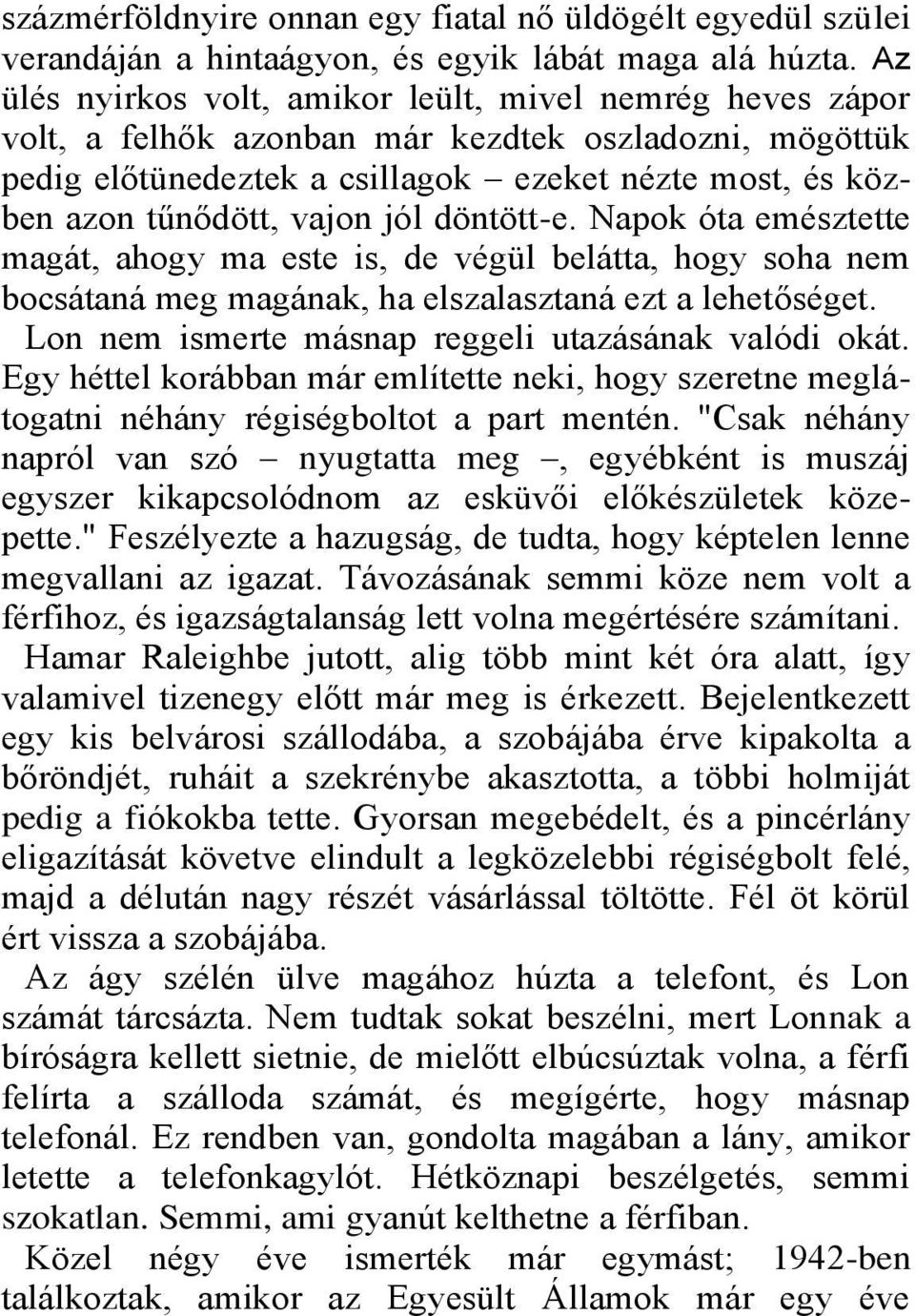 százmérföldnyire onnan egy fiatal nő üldögélt egyedül szülei verandáján a hintaágyon, és egyik lábát maga alá húzta. Az ülés nyirkos volt, amikor leült, mivel nemrég heves zápor volt, a felhők azonban már kezdtek oszladozni, mögöttük pedig előtünedeztek a csillagok – ezeket nézte most, és közben azon tűnődött, vajon jól döntött-e. Napok óta emésztette magát, ahogy ma este is, de végül belátta, hogy soha nem bocsátaná meg magának, ha elszalasztaná ezt a lehetőséget.

Lon nem ismerte másnap reggeli utazásának valódi okát. Egy héttel korábban már említette neki, hogy szeretne meglátogatni néhány régiségboltot a part mentén. "Csak néhány napról van szó – nyugtatta meg –, egyébként is muszáj egyszer kikapcsolódnom az esküvői előkészületek közepette." Feszélyezte a hazugság, de tudta, hogy képtelen lenne megvallani az igazat. Távozásának semmi köze nem volt a férfihoz, és igazságtalanság lett volna megértésére számítani.

Hamar Raleighbe jutott, alig több mint két óra alatt, így valamivel tizenegy előtt már meg is érkezett. Bejelentkezett egy kis belvárosi szállodába, a szobájába érve kipakolta a bőröndjét, ruháit a szekrénybe akasztotta, a többi holmiját pedig a fiókokba tette. Gyorsan megebédelt, és a pincérlány eligazítását követve elindult a legközelebbi régiségbolt felé, majd a délután nagy részét vásárlással töltötte. Fél öt körül ért vissza a szobájába.

Az ágy szélén ülve magához húzta a telefont, és Lon számát tárcsázta. Nem tudtak sokat beszélni, mert Lonnak a bíróságra kellett sietnie, de mielőtt elbúcsúztak volna, a férfi felírta a szálloda számát, és megígérte, hogy másnap telefonál. Ez rendben van, gondolta magában a lány, amikor letette a telefonkagylót. Hétköznapi beszélgetés, semmi szokatlan. Semmi, ami gyanút kelthetne a férfiban.

Közel négy éve ismerték már egymást; 1942-ben találkoztak, amikor az Egyesült Államok már egy éve